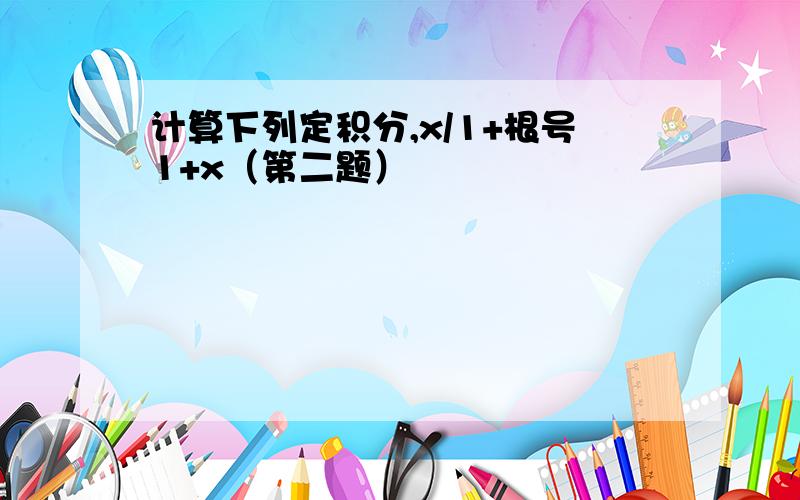 计算下列定积分,x/1+根号1+x（第二题）